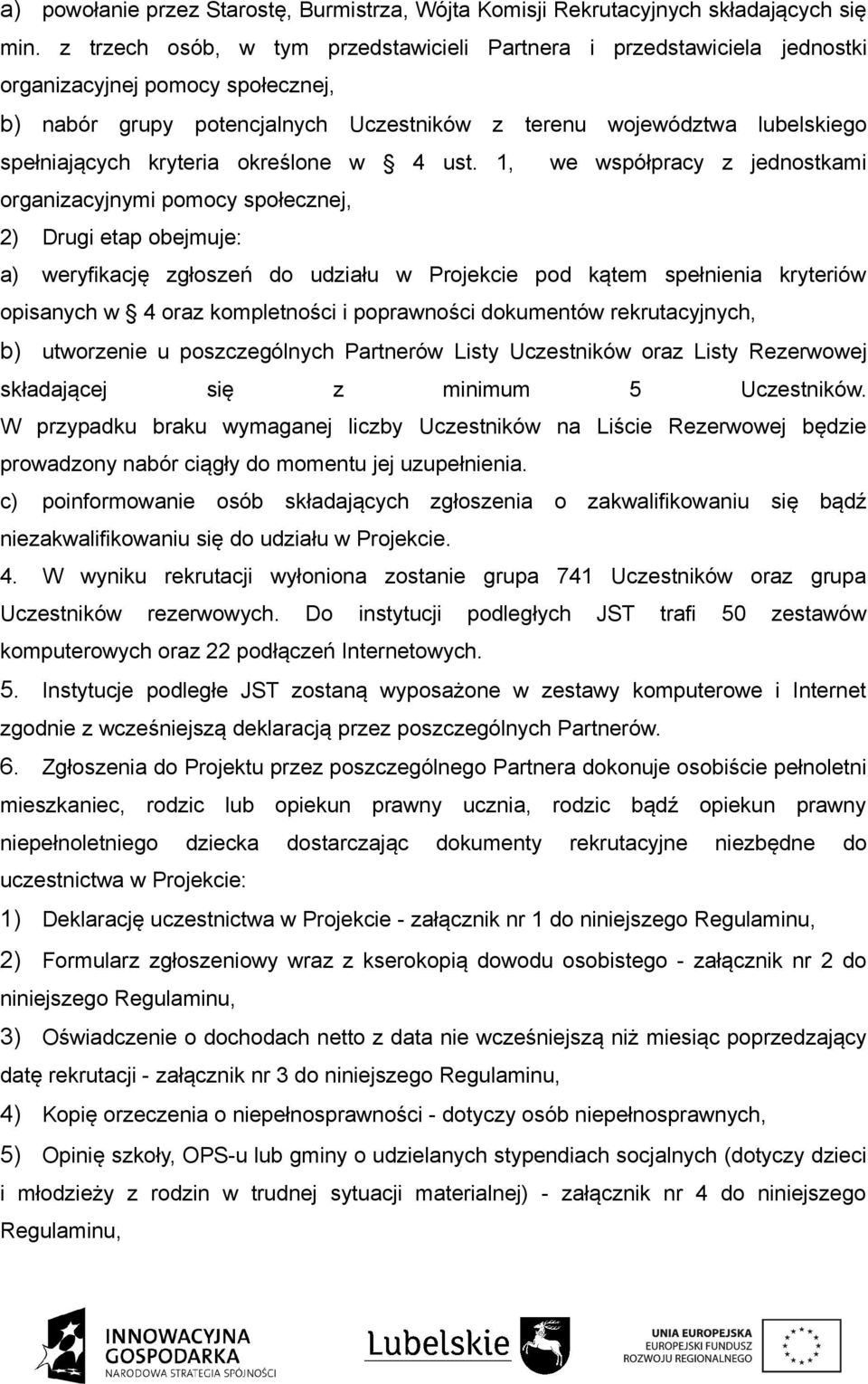 a) powołanie przez Starostę, Burmistrza, Wójta Komisji Rekrutacyjnych składających się min. z trzech osób, w tym przedstawicieli Partnera i przedstawiciela jednostki organizacyjnej pomocy społecznej,

b) nabór grupy potencjalnych Uczestników z terenu województwa lubelskiego spełniających kryteria określone w  4 ust. 1, we współpracy z jednostkami organizacyjnymi pomocy społecznej,

2) Drugi etap obejmuje:

a) weryfikację zgłoszeń do udziału w Projekcie pod kątem spełnienia kryteriów opisanych w  4 oraz kompletności i poprawności dokumentów rekrutacyjnych,

b) utworzenie u poszczególnych Partnerów Listy Uczestników oraz Listy Rezerwowej składającej się z minimum 5 Uczestników. W przypadku braku wymaganej liczby Uczestników na Liście Rezerwowej będzie prowadzony nabór ciągły do momentu jej uzupełnienia.

c) poinformowanie osób składających zgłoszenia o zakwalifikowaniu się bądź niezakwalifikowaniu się do udziału w Projekcie.

4. W wyniku rekrutacji wyłoniona zostanie grupa 741 Uczestników oraz grupa Uczestników rezerwowych. Do instytucji podległych JST trafi 50 zestawów komputerowych oraz 22 podłączeń Internetowych.

5. Instytucje podległe JST zostaną wyposażone w zestawy komputerowe i Internet zgodnie z wcześniejszą deklaracją przez poszczególnych Partnerów.

6. Zgłoszenia do Projektu przez poszczególnego Partnera dokonuje osobiście pełnoletni mieszkaniec, rodzic lub opiekun prawny ucznia, rodzic bądź opiekun prawny niepełnoletniego dziecka dostarczając dokumenty rekrutacyjne niezbędne do uczestnictwa w Projekcie:

1) Deklarację uczestnictwa w Projekcie - załącznik nr 1 do niniejszego Regulaminu,

2) Formularz zgłoszeniowy wraz z kserokopią dowodu osobistego - załącznik nr 2 do niniejszego Regulaminu,

3) Oświadczenie o dochodach netto z data nie wcześniejszą niż miesiąc poprzedzający datę rekrutacji - załącznik nr 3 do niniejszego Regulaminu,

4) Kopię orzeczenia o niepełnosprawności - dotyczy osób niepełnosprawnych,

5) Opinię szkoły, OPS-u lub gminy o udzielanych stypendiach socjalnych (dotyczy dzieci i młodzieży z rodzin w trudnej sytuacji materialnej) - załącznik nr 4 do niniejszego Regulaminu,

INNOWACYJNA GOSPODARKA NARODOWA STRATEGIA SPÓJNOŚCI
Lubelskie
UNIA EUROPEJSKA EUROPEJSKI FUNDUSZ ROZWOJU REGIONALNEGO